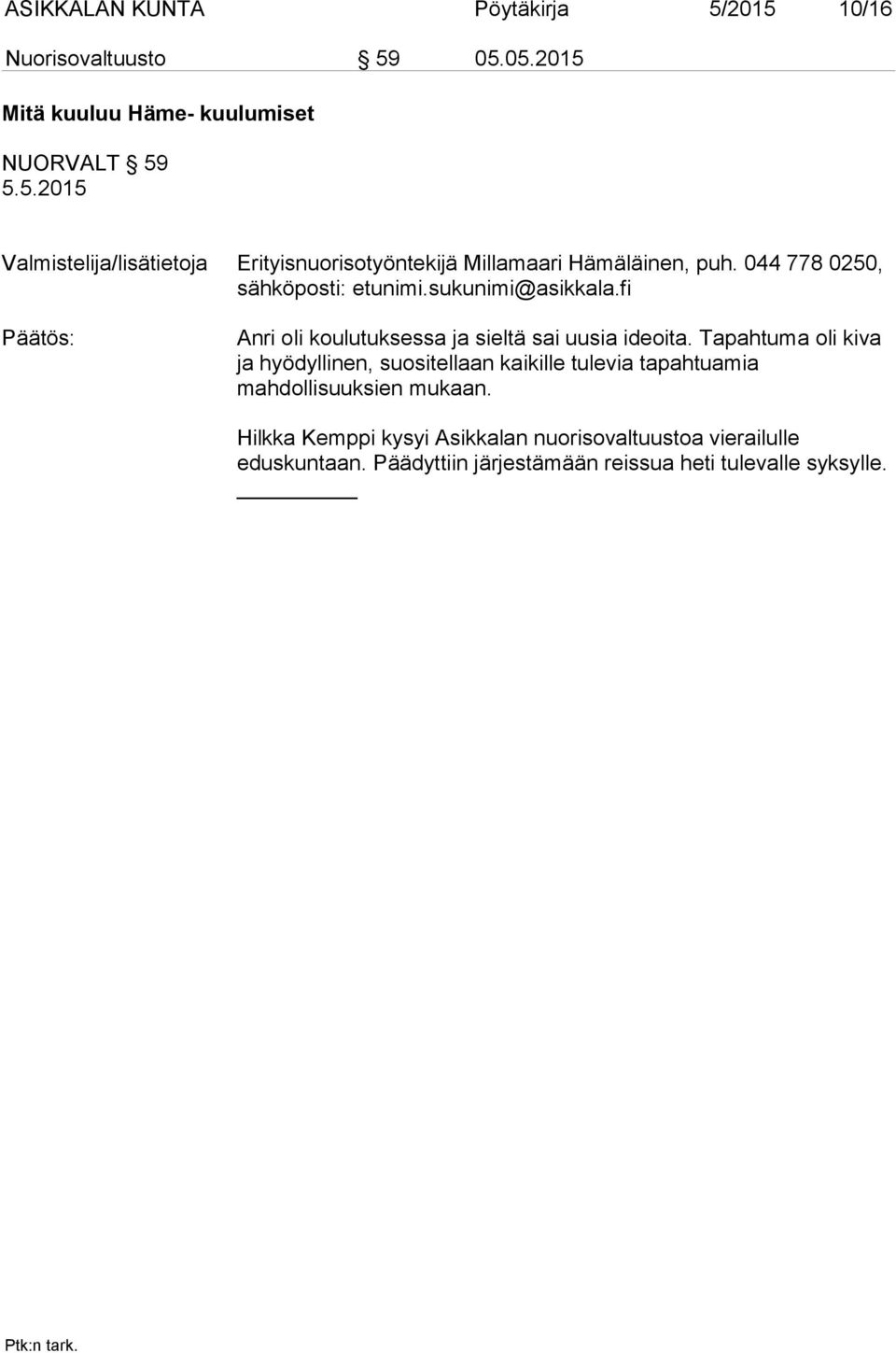 ASIKKALAN KUNTA Pöytäkirja 5/2015 10/16

Nuorisovaltuusto § 59 05.05.2015

Mitä kuuluu Häme- kuulumiset

NUORVALT § 59
5.5.2015

Valmistelija/lisätietoja Erityisnuorisotyöntekijä Millamaari Hämäläinen, puh. 044 778 0250, sähköposti: etunimi.sukunimi@asikkala.fi

Päätös: Anri oli koulutuksessa ja sieltä sai uusia ideoita. Tapahtuma oli kiva ja hyödyllinen, suositellaan kaikille tulevia tapahtuamia mahdollisuuksien mukaan.

Hilkka Kemppi kysyi Asikkalan nuorisovaltuustoa vierailulle eduskuntaan. Päädyttiin järjestämään reissua heti tulevalle syksylle.

Ptk:n tark.